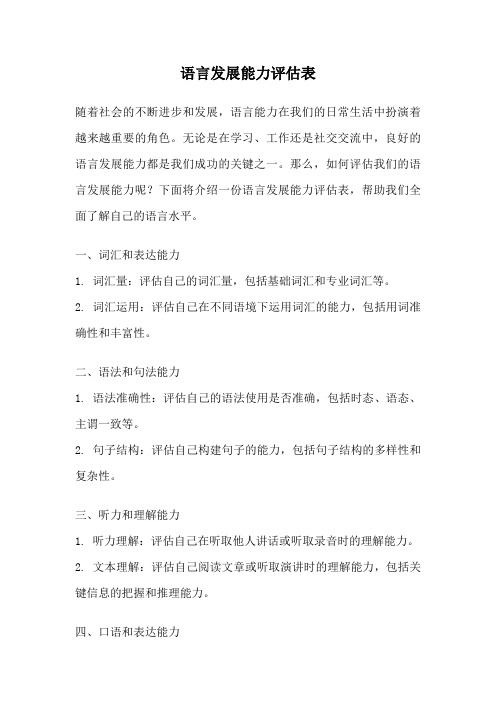 语言发展能力评估表

随着社会的不断进步和发展，语言能力在我们的日常生活中扮演着越来越重要的角色。无论是在学习、工作还是社交交流中，良好的语言发展能力都是我们成功的关键之一。那么，如何评估我们的语言发展能力呢？下面将介绍一份语言发展能力评估表，帮助我们全面了解自己的语言水平。

一、词汇和表达能力

1. 词汇量：评估自己的词汇量，包括基础词汇和专业词汇等。

2. 词汇运用：评估自己在不同语境下运用词汇的能力，包括用词准确性和丰富性。

二、语法和句法能力

1. 语法准确性：评估自己的语法使用是否准确，包括时态、语态、主谓一致等。

2. 句子结构：评估自己构建句子的能力，包括句子结构的多样性和复杂性。

三、听力和理解能力

1. 听力理解：评估自己在听取他人讲话或听取录音时的理解能力。

2. 文本理解：评估自己阅读文章或听取演讲时的理解能力，包括关键信息的把握和推理能力。

四、口语和表达能力